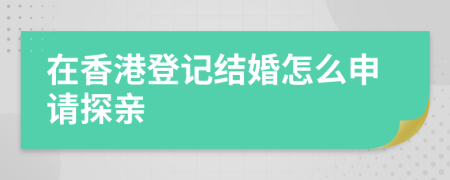 在香港登记结婚怎么申请探亲